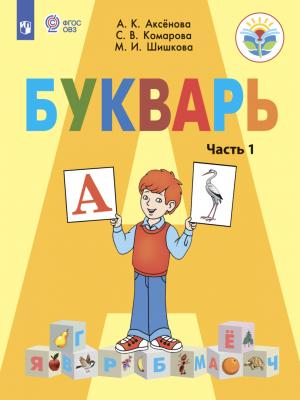 ФГОС ОВЗ

А. К. Аксёнова
С. В. Комарова
М. И. Шишкова

БУКВАРЬ

Часть 1

А

Г
Ё
Я В Р Б М А Ч